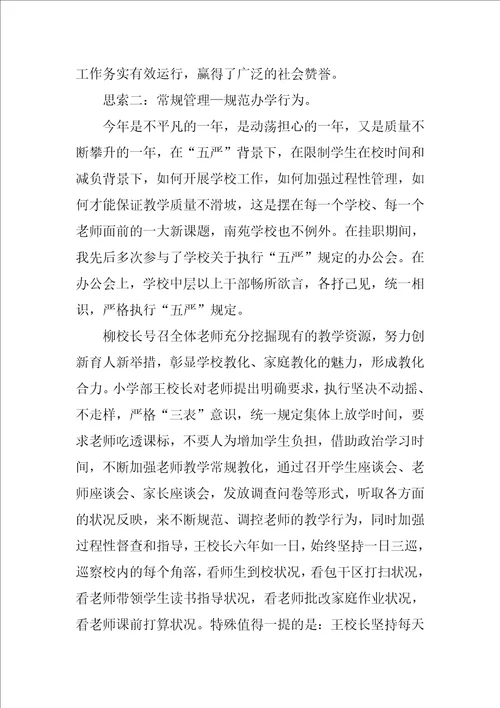 工作务实有效运行，赢得了广泛的社会赞誉。

思索二：常规管理—规范办学行为。

今年是不平凡的一年，是动荡担心的一年，又是质量不断攀升的一年，在“五严”背景下，在限制学生在校时间和减负背景下，如何开展学校工作，如何加强过程性管理，如何才能保证教学质量不滑坡，这是摆在每一个学校、每一个老师面前的一大新课题，南苑学校也不例外。在挂职期间，我先后多次参与了学校关于执行“五严”规定的办公会。在办公会上，学校中层以上干部畅所欲言，各抒己见，统一相识，严格执行“五严”规定。

柳校长号召全体老师充分挖掘现有的教学资源，努力创新育人新举措，彰显学校教化、家庭教化的魅力，形成教化合力。小学部王校长对老师提出明确要求，执行坚决不动摇、不走样，严格“三表”意识，统一规定集体上放学时间，要求老师吃透课标，不要人为增加学生负担，借助政治学习时间，不断加强老师教学常规教化，通过召开学生座谈会、老师座谈会、家长座谈会，发放调查问卷等形式，听取各方面的状况反映，来不断规范、调控老师的教学行为，同时加强过程性督查和指导，王校长六年如一日，始终坚持一日三巡，巡察校内的每个角落，看师生到校状况，看包干区打扫状况，看老师带领学生读书指导状况，看老师批改家庭作业状况，看老师课前打算状况。特殊值得一提的是：王校长坚持每天